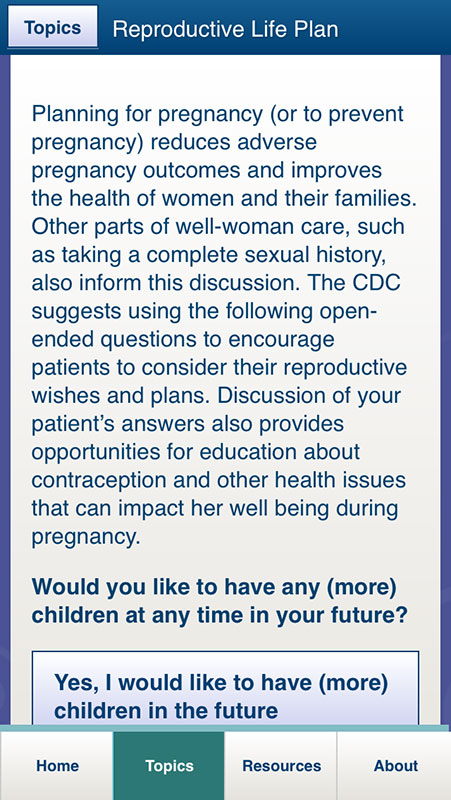 Topics
Reproductive Life Plan

Planning for pregnancy (or to prevent pregnancy) reduces adverse pregnancy outcomes and improves the health of women and their families. Other parts of well-woman care, such as taking a complete sexual history, also inform this discussion. The CDC suggests using the following open-ended questions to encourage patients to consider their reproductive wishes and plans. Discussion of your patient's answers also provides opportunities for education about contraception and other health issues that can impact her well being during pregnancy.

Would you like to have any (more) children at any time in your future?

Yes, I would like to have (more) children in the future

Home
Topics
Resources
About